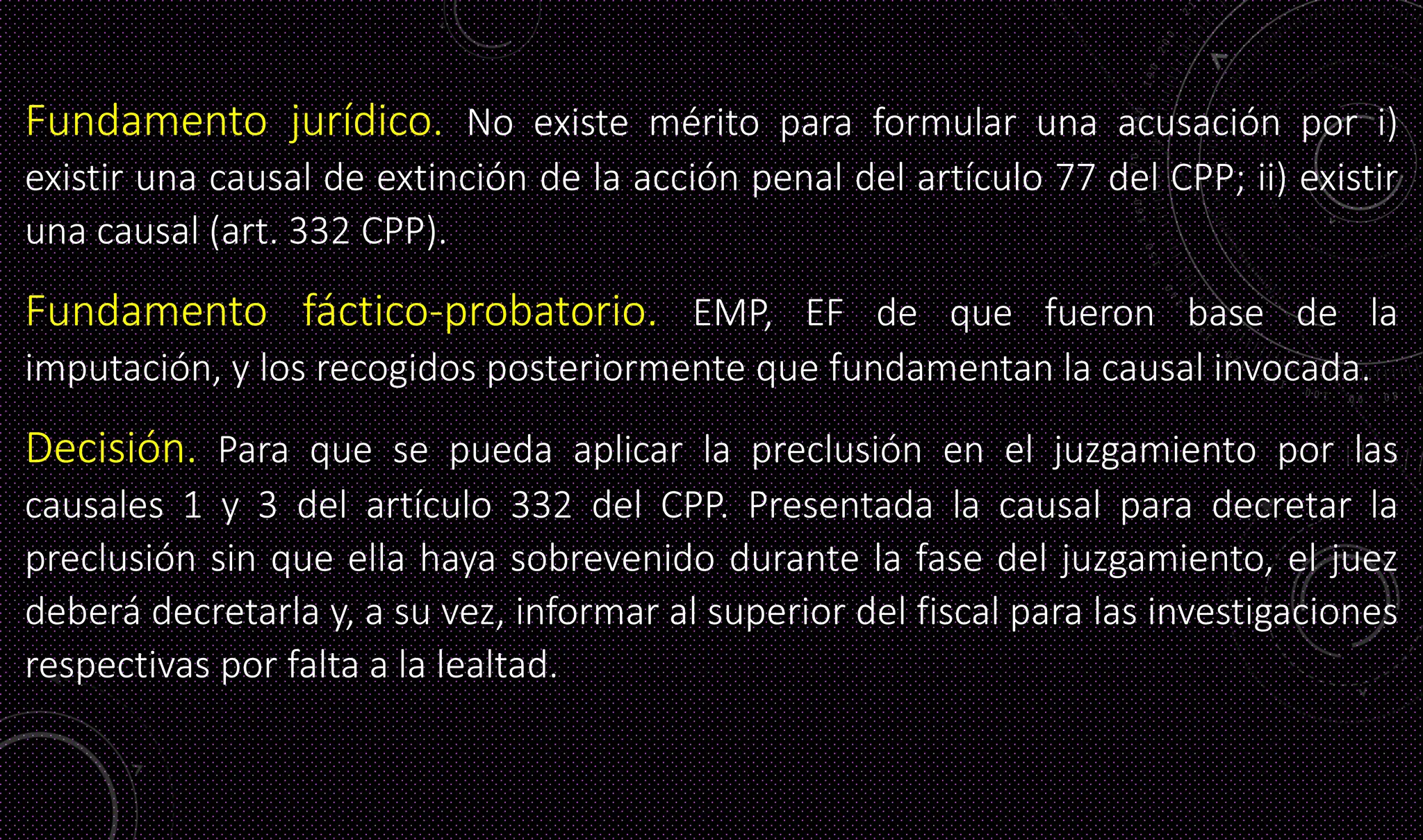 Fundamento jurídico. No existe mérito para formular una acusación por i) existir una causal de extinción de la acción penal del artículo 77 del CPP; ii) existir una causal (art. 332 CPP).

Fundamento fáctico-probatorio. EMP, EF de que fueron base de la imputación, y los recogidos posteriormente que fundamentan la causal invocada.

Decisión. Para que se pueda aplicar la preclusión en el juzgamiento por las causales 1 y 3 del artículo 332 del CPP. Presentada la causal para decretar la preclusión sin que ella haya sobrevenido durante la fase del juzgamiento, el juez deberá decretarla y, a su vez, informar al superior del fiscal para las investigaciones respectivas por falta a la lealtad.